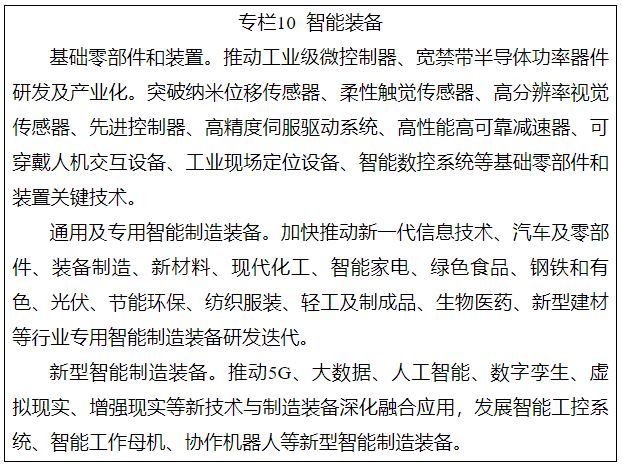 专栏10 智能装备

基础零部件和装置。推动工业级微控制器、宽禁带半导体功率器件研发及产业化。突破纳米位移传感器、柔性触觉传感器、高分辨率视觉传感器、先进控制器、高精度伺服驱动系统、高性能高可靠减速器、可穿戴人机交互设备、工业现场定位设备、智能数控系统等基础零部件和装置关键技术。

通用及专用智能制造装备。加快推动新一代信息技术、汽车及零部件、装备制造、新材料、现代化工、智能家电、绿色食品、钢铁和有色、光伏、节能环保、纺织服装、轻工及制成品、生物医药、新型建材等行业专用智能制造装备研发迭代。

新型智能制造装备。推动5G、大数据、人工智能、数字孪生、虚拟现实、增强现实等新技术与制造装备深化融合应用，发展智能工控系统、智能工作母机、协作机器人等新型智能制造装备。